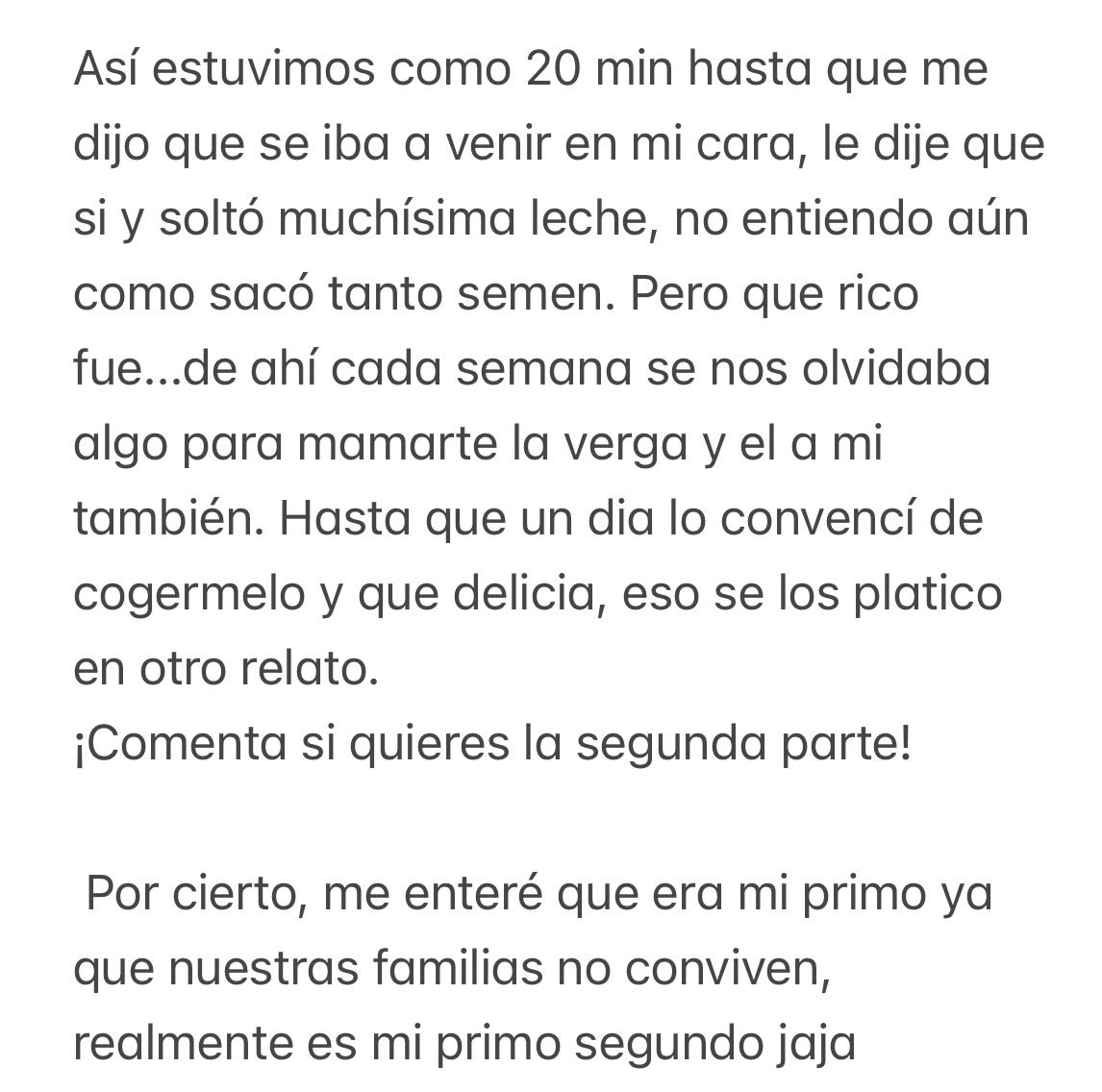 Así estuvimos como 20 min hasta que me dijo que se iba a venir en mi cara, le dije que si y soltó muchísima leche, no entiendo aún como sacó tanto semen. Pero que rico fue...de ahí cada semana se nos olvidaba algo para mamarte la verga y el a mi también. Hasta que un dia lo convencí de cogermelo y que delicia, eso se los platico en otro relato.
¡Comenta si quieres la segunda parte!

Por cierto, me enteré que era mi primo ya que nuestras familias no conviven, realmente es mi primo segundo jaja